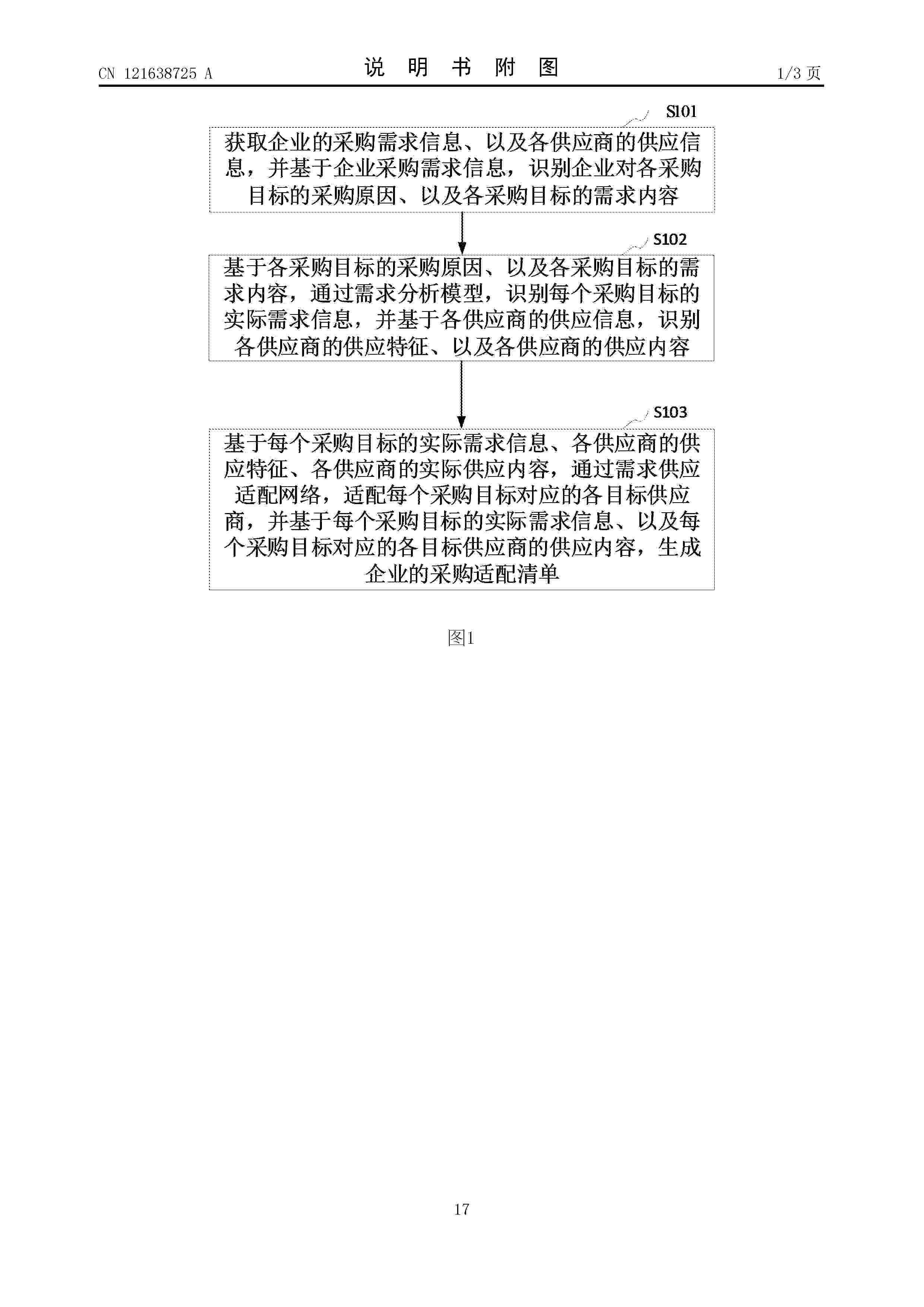 CN 121638725 A

说 明 书 附 图

1/3 页

S101

获取企业的采购需求信息、以及各供应商的供应信息，并基于企业采购需求信息，识别企业对各采购目标的采购原因、以及各采购目标的需求内容

S102

基于各采购目标的采购原因、以及各采购目标的需求内容，通过需求分析模型，识别每个采购目标的实际需求信息，并基于各供应商的供应信息，识别各供应商的供应特征、以及各供应商的供应内容

S103

基于每个采购目标的实际需求信息、各供应商的供应特征、各供应商的实际供应内容，通过需求供应适配网络，适配每个采购目标对应的各目标供应商，并基于每个采购目标的实际需求信息、以及每个采购目标对应的各目标供应商的供应内容，生成企业的采购适配清单

图1

17